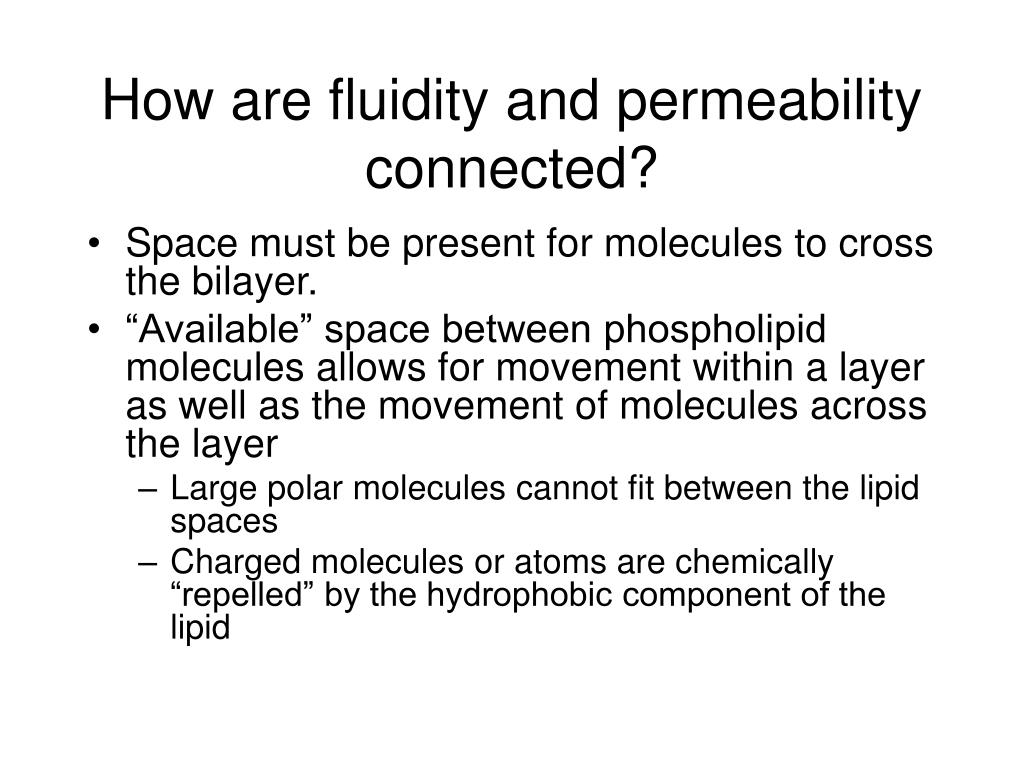 How are fluidity and permeability connected?

• Space must be present for molecules to cross the bilayer.
• “Available” space between phospholipid molecules allows for movement within a layer as well as the movement of molecules across the layer
– Large polar molecules cannot fit between the lipid spaces
– Charged molecules or atoms are chemically “repelled” by the hydrophobic component of the lipid